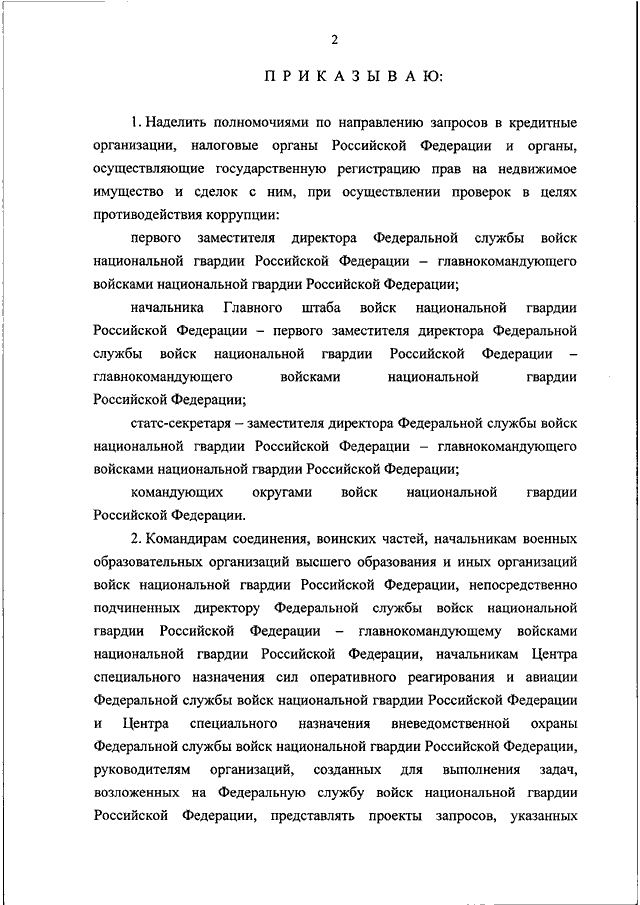 2

ПРИКАЗЫВАЮ:

1. Наделить полномочиями по направлению запросов в кредитные организации, налоговые органы Российской Федерации и органы, осуществляющие государственную регистрацию прав на недвижимое имущество и сделок с ним, при осуществлении проверок в целях противодействия коррупции:

первого заместителя директора Федеральной службы войск национальной гвардии Российской Федерации – главнокомандующего войсками национальной гвардии Российской Федерации;

начальника Главного штаба войск национальной гвардии Российской Федерации – первого заместителя директора Федеральной службы войск национальной гвардии Российской Федерации – главнокомандующего войсками национальной гвардии Российской Федерации;

статс-секретаря – заместителя директора Федеральной службы войск национальной гвардии Российской Федерации – главнокомандующего войсками национальной гвардии Российской Федерации;

командующих округами войск национальной гвардии Российской Федерации.

2. Командирам соединения, воинских частей, начальникам военных образовательных организаций высшего образования и иных организаций войск национальной гвардии Российской Федерации, непосредственно подчиненных директору Федеральной службы войск национальной гвардии Российской Федерации – главнокомандующему войсками национальной гвардии Российской Федерации, начальникам Центра специального назначения сил оперативного реагирования и авиации Федеральной службы войск национальной гвардии Российской Федерации и Центра специального назначения вневедомственной охраны Федеральной службы войск национальной гвардии Российской Федерации, руководителям организаций, созданных для выполнения задач, возложенных на Федеральную службу войск национальной гвардии Российской Федерации, представлять проекты запросов, указанных